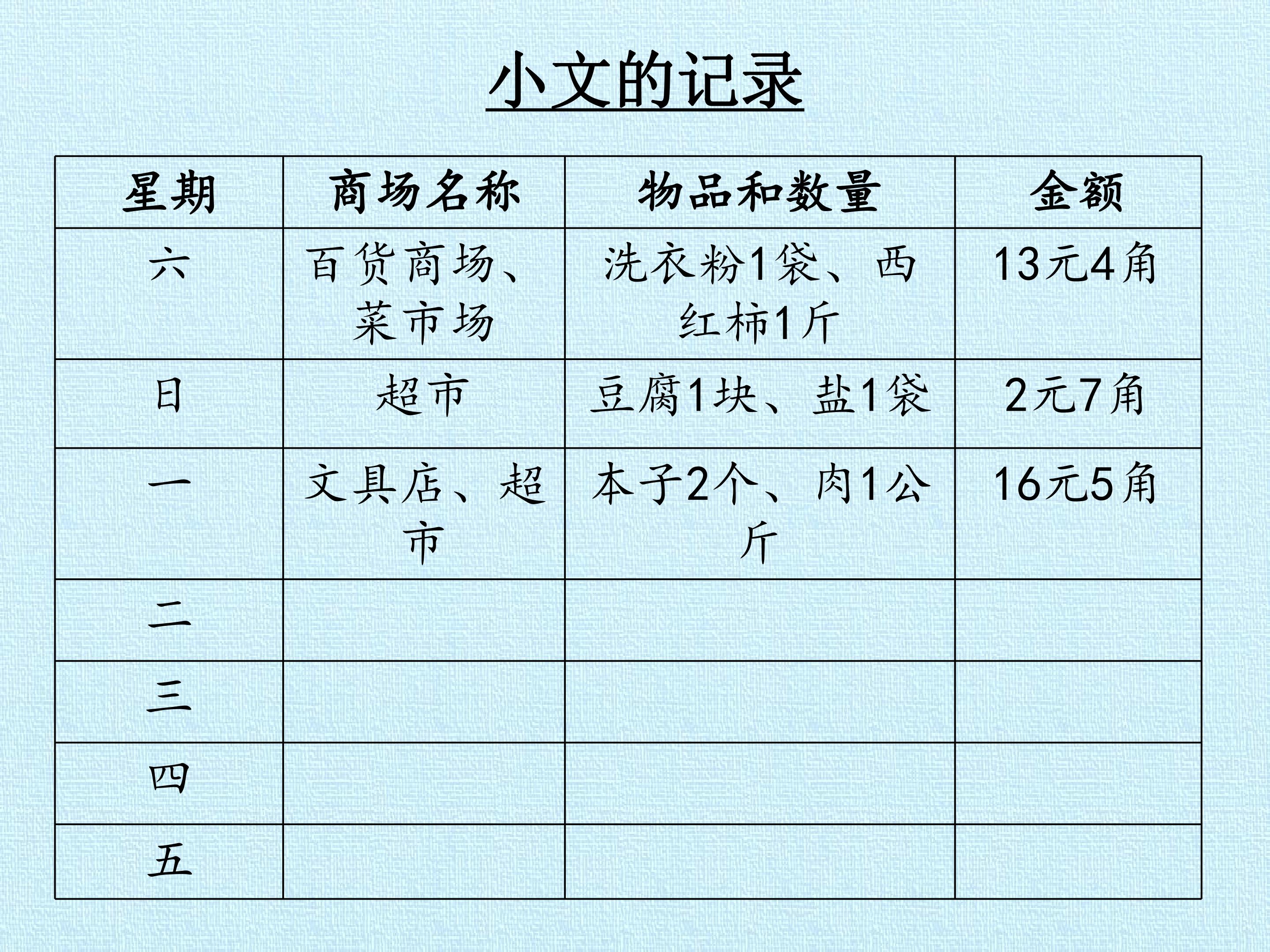 小文的记录

| 星期 | 商场名称 | 物品和数量 | 金额 |
|---|---|---|---|
| 六 | 百货商场、菜市场 | 洗衣粉1袋、西红柿1斤 | 13元4角 |
| 日 | 超市 | 豆腐1块、盐1袋 | 2元7角 |
| 一 | 文具店、超市 | 本子2个、肉1公斤 | 16元5角 |
| 二 |  |  |  |
| 三 |  |  |  |
| 四 |  |  |  |
| 五 |  |  |  |